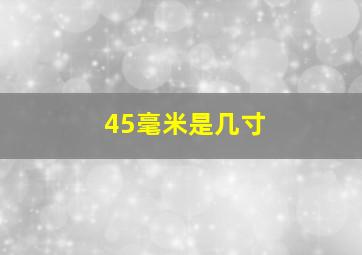 45毫米是几寸